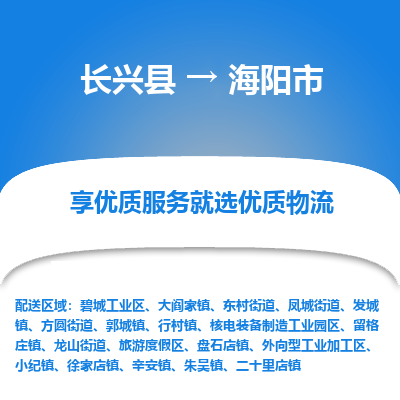 长兴县 → 海阳市

享优质服务就选优质物流

配送区域：碧城工业区、大阎家镇、东村街道、凤城街道、发城镇、方圆街道、郭城镇、行村镇、核电装备制造工业园区、留格庄镇、龙山街道、旅游度假区、盘石店镇、外向型工业加工区、小纪镇、徐家店镇、辛安镇、朱吴镇、二十里店镇